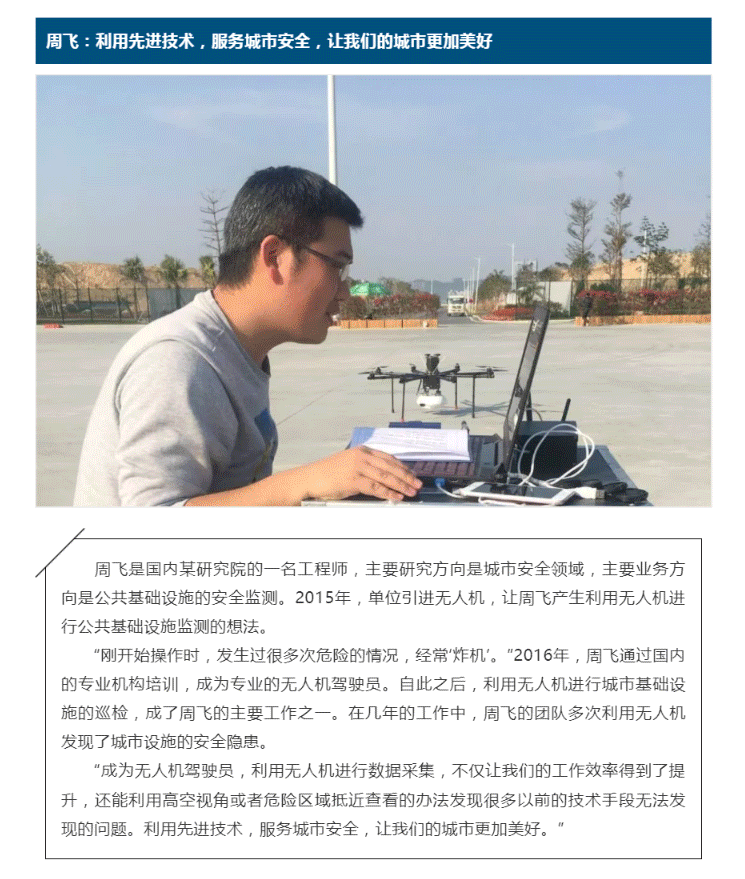 周飞：利用先进技术，服务城市安全，让我们的城市更加美好

周飞是国内某研究院的一名工程师，主要研究方向是城市安全领域，主要业务方向是公共基础设施的安全监测。2015年，单位引进无人机，让周飞产生利用无人机进行公共基础设施监测的想法。

“刚开始操作时，发生过很多次危险的情况，经常‘炸机’。”2016年，周飞通过国内的专业机构培训，成为专业的无人机驾驶员。自此之后，利用无人机进行城市基础设施的巡检，成了周飞的主要工作之一。在几年的工作中，周飞的团队多次利用无人机发现了城市设施的安全隐患。

“成为无人机驾驶员，利用无人机进行数据采集，不仅让我们的工作效率得到了提升，还能利用高空视角或者危险区域抵近查看的办法发现很多以前的技术手段无法发现的问题。利用先进技术，服务城市安全，让我们的城市更加美好。”